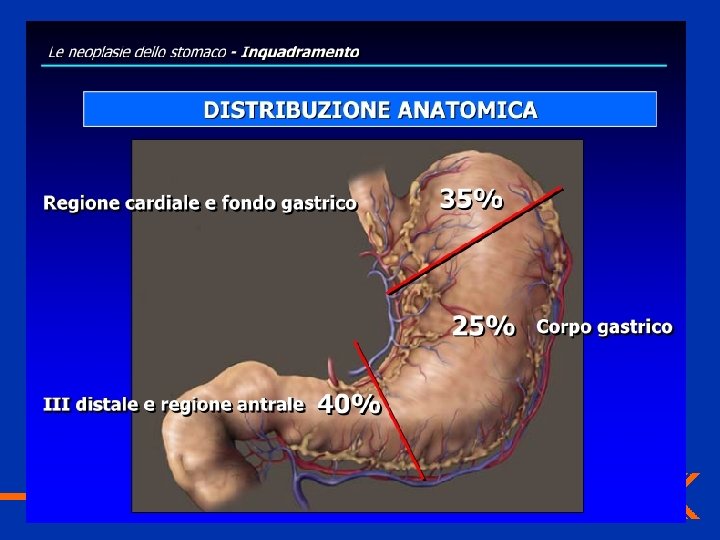 Le neoplasie dello stomaco - Inquadramento

DISTRIBUZIONE ANATOMICA

Regione cardiale e fondo gastrico

35%

25%

Corpo gastrico

III distale e regione antrale

40%